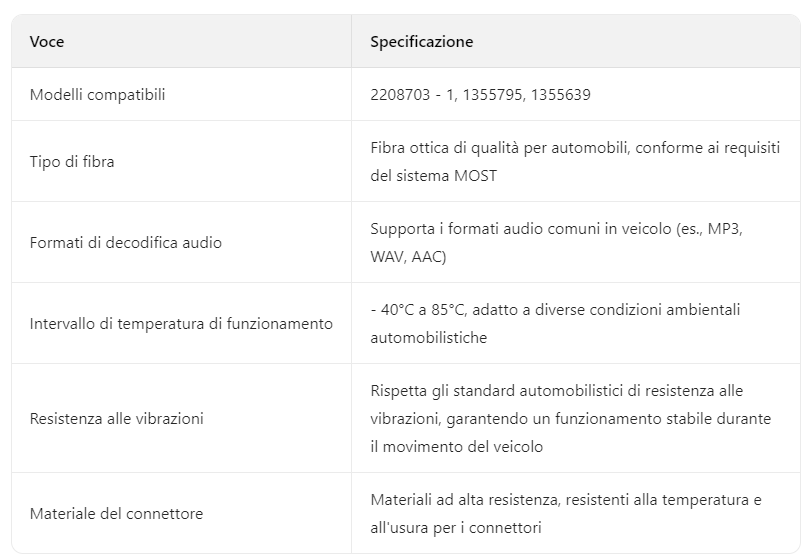 | Voce | Specificazione |
|---|---|
| Modelli compatibili | 2208703 - 1, 1355795, 1355639 |
| Tipo di fibra | Fibra ottica di qualità per automobili, conforme ai requisiti del sistema MOST |
| Formati di decodifica audio | Supporta i formati audio comuni in veicolo (es., MP3, WAV, AAC) |
| Intervallo di temperatura di funzionamento | - 40°C a 85°C, adatto a diverse condizioni ambientali automobilistiche |
| Resistenza alle vibrazioni | Rispetta gli standard automobilistici di resistenza alle vibrazioni, garantendo un funzionamento stabile durante il movimento del veicolo |
| Materiale del connettore | Materiali ad alta resistenza, resistenti alla temperatura e all'usura per i connettori |